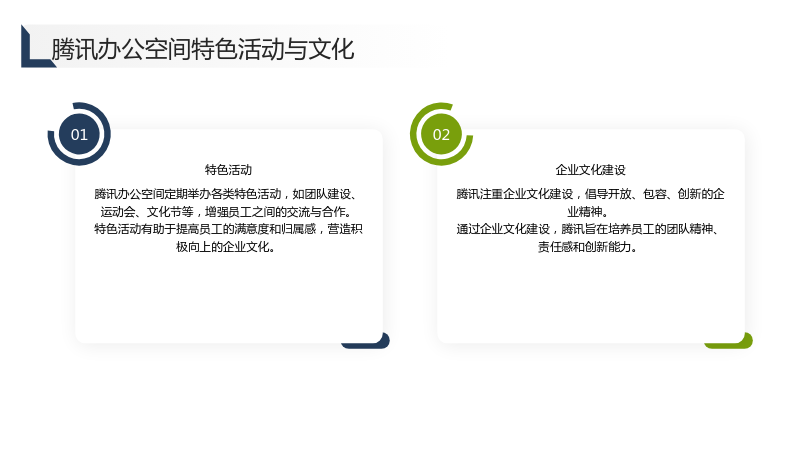 腾讯办公空间特色活动与文化

01

特色活动

腾讯办公空间定期举办各类特色活动，如团队建设、运动会、文化节等，增强员工之间的交流与合作。
特色活动有助于提高员工的满意度和归属感，营造积极向上的企业文化。

02

企业文化建设

腾讯注重企业文化建设，倡导开放、包容、创新的企业精神。
通过企业文化建设，腾讯旨在培养员工的团队精神、责任感和创新能力。